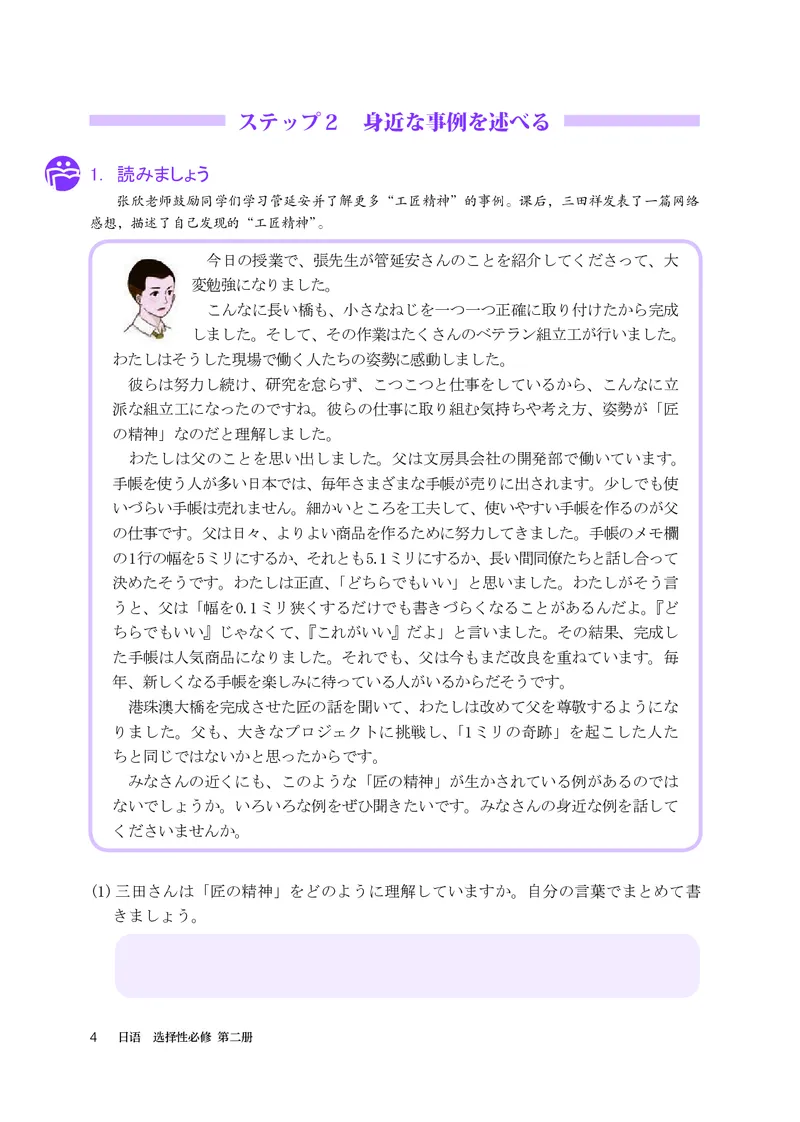 ステップ２　身近な事例を述べる

1. 読みましょう

张欣老师鼓励同学们学习管延安并了解更多“工匠精神”的事例。课后，三田祥发表了一篇网络感想，描述了自己发现的“工匠精神”。

今日の授業で、張先生が管延安さんのことを紹介してくださって、大変勉強になりました。

こんなに長い橋も、小さなねじを一つ一つ正確に取り付けたから完成しました。そして、その作業はたくさんのベテラン組立工が行いました。わたしはそうした現場で働く人たちの姿勢に感動しました。

彼らは努力し続け、研究を怠らず、こつこつと仕事をしているから、こんなに立派な組立工になったのですね。彼らの仕事に取り組む気持ちや考え方、姿勢が「匠の精神」なのだと理解しました。

わたしは父のことを思い出しました。父は文房具会社の開発部で働いています。手帳を使う人が多い日本では、毎年さまざまな手帳が売りに出されます。少しでも使いづらい手帳は売れません。細かいところを工夫して、使いやすい手帳を作るのが父の仕事です。父は日々、よりよい商品を作るために努力してきました。手帳のメモ欄の1行の幅を5ミリにするか、それとも5.1ミリにするか、長い間同僚たちと話し合って決めたそうです。わたしは正直、「どちらでもいい」と思いました。わたしがそう言うと、父は「幅を0.1ミリ狭くするだけでも書きづらくなることがあるんだよ。『どちらでもいい』じゃなくて、『これがいい』だよ」と言いました。その結果、完成した手帳は人気商品になりました。それでも、父は今もまだ改良を重ねています。毎年、新しくなる手帳を楽しみに待っている人がいるからだそうです。

港珠澳大橋を完成させた匠の話を聞いて、わたしは改めて父を尊敬するようになりました。父も、大きなプロジェクトに挑戦し、「1ミリの奇跡」を起こした人たちと同じではないかと思ったからです。

みなさんの近くにも、このような「匠の精神」が生かされている例があるのではないでしょうか。いろいろな例をぜひ聞きたいです。みなさんの身近な例を話してくださいませんか。

(1) 三田さんは「匠の精神」をどのように理解していますか。自分の言葉でまとめて書きましょう。

4　日语　选择性必修 第二册